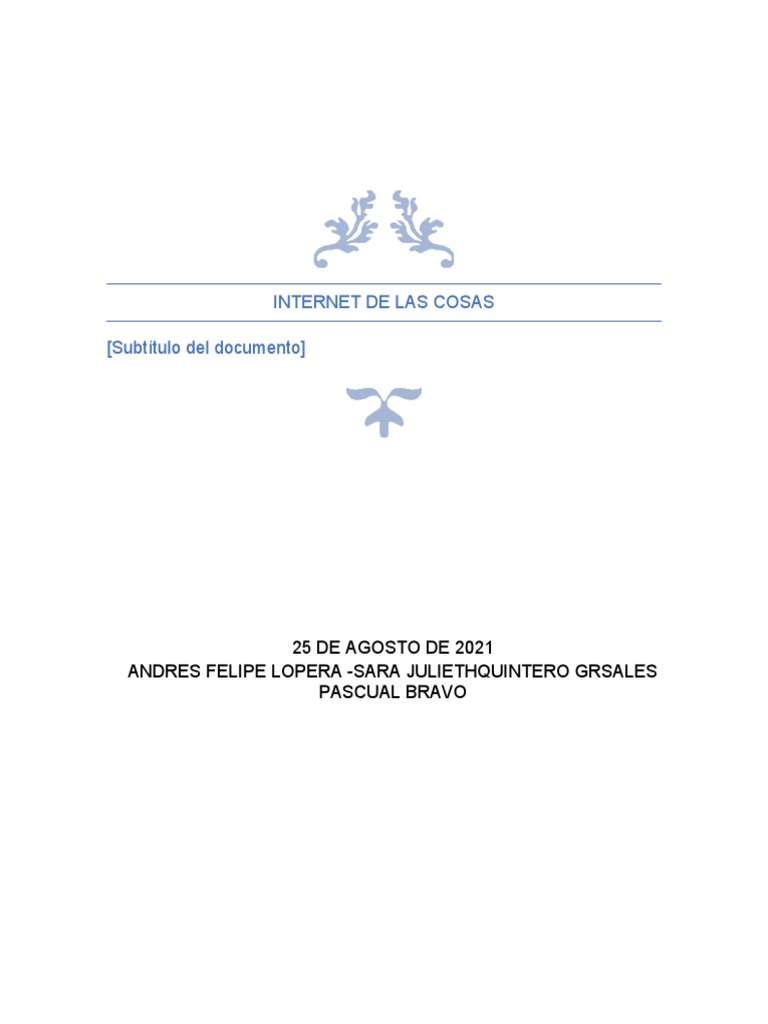 INTERNET DE LAS COSAS

[Subtítulo del documento]

25 DE AGOSTO DE 2021
ANDRES FELIPE LOPERA -SARA JULIETHQUINTERO GRSALES
PASCUAL BRAVO